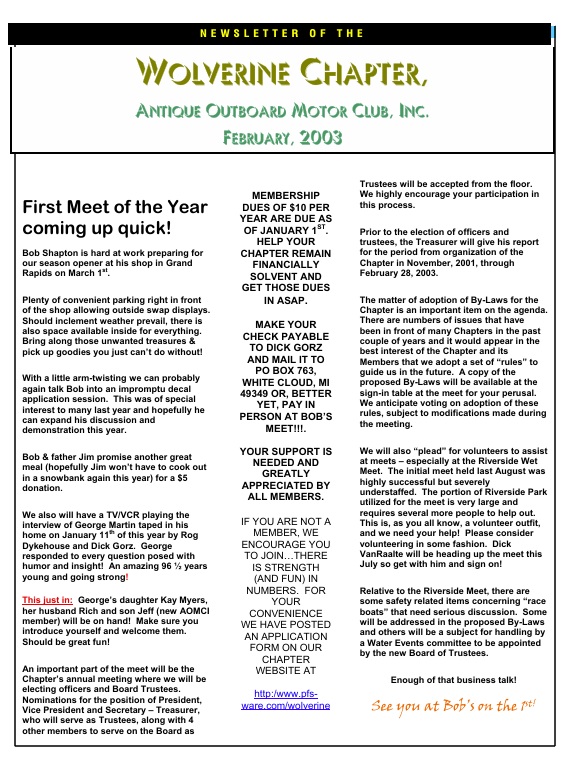 NEWSLETTER OF THE

WOLVERINE CHAPTER,

ANTIQUE OUTBOARD MOTOR CLUB, INC.

FEBRUARY, 2003

First Meet of the Year coming up quick!

Bob Shapton is hard at work preparing for our season opener at his shop in Grand Rapids on March 1$^{st}$.

Plenty of convenient parking right in front of the shop allowing outside swap displays. Should inclement weather prevail, there is also space available inside for everything. Bring along those unwanted treasures & pick up goodies you just can't do without!

With a little arm-twisting we can probably again talk Bob into an impromptu decal application session. This was of special interest to many last year and hopefully he can expand his discussion and demonstration this year.

Bob & father Jim promise another great meal (hopefully Jim won't have to cook out in a snowbank again this year) for a $5 donation.

We also will have a TV/VCR playing the interview of George Martin taped in his home on January 11$^{th}$ of this year by Rog Dykehouse and Dick Gorz. George responded to every question posed with humor and insight! An amazing 96 ½ years young and going strong!

This just in: George's daughter Kay Myers, her husband Rich and son Jeff (new AOMCI member) will be on hand! Make sure you introduce yourself and welcome them. Should be great fun!

An important part of the meet will be the Chapter's annual meeting where we will be electing officers and Board Trustees. Nominations for the position of President, Vice President and Secretary – Treasurer, who will serve as Trustees, along with 4 other members to serve on the Board as

MEMBERSHIP DUES OF $10 PER YEAR ARE DUE AS OF JANUARY 1$^{ST}$. HELP YOUR CHAPTER REMAIN FINANCIALLY SOLVENT AND GET THOSE DUES IN ASAP.

MAKE YOUR CHECK PAYABLE TO DICK GORZ AND MAIL IT TO PO BOX 763, WHITE CLOUD, MI 49349 OR, BETTER YET, PAY IN PERSON AT BOB'S MEET!!!.

YOUR SUPPORT IS NEEDED AND GREATLY APPRECIATED BY ALL MEMBERS.

IF YOU ARE NOT A MEMBER, WE ENCOURAGE YOU TO JOIN…THERE IS STRENGTH (AND FUN) IN NUMBERS. FOR YOUR CONVENIENCE WE HAVE POSTED AN APPLICATION FORM ON OUR CHAPTER WEBSITE AT

http:/www.pfs-ware.com/wolverine

Trustees will be accepted from the floor. We highly encourage your participation in this process.

Prior to the election of officers and trustees, the Treasurer will give his report for the period from organization of the Chapter in November, 2001, through February 28, 2003.

The matter of adoption of By-Laws for the Chapter is an important item on the agenda. There are numbers of issues that have been in front of many Chapters in the past couple of years and it would appear in the best interest of the Chapter and its Members that we adopt a set of "rules" to guide us in the future. A copy of the proposed By-Laws will be available at the sign-in table at the meet for your perusal. We anticipate voting on adoption of these rules, subject to modifications made during the meeting.

We will also "plead" for volunteers to assist at meets – especially at the Riverside Wet Meet. The initial meet held last August was highly successful but severely understaffed. The portion of Riverside Park utilized for the meet is very large and requires several more people to help out. This is, as you all know, a volunteer outfit, and we need your help! Please consider volunteering in some fashion. Dick VanRaalte will be heading up the meet this July so get with him and sign on!

Relative to the Riverside Meet, there are some safety related items concerning "race boats" that need serious discussion. Some will be addressed in the proposed By-Laws and others will be a subject for handling by a Water Events committee to be appointed by the new Board of Trustees.

Enough of that business talk!

See you at Bob's on the 1$^{st}$!